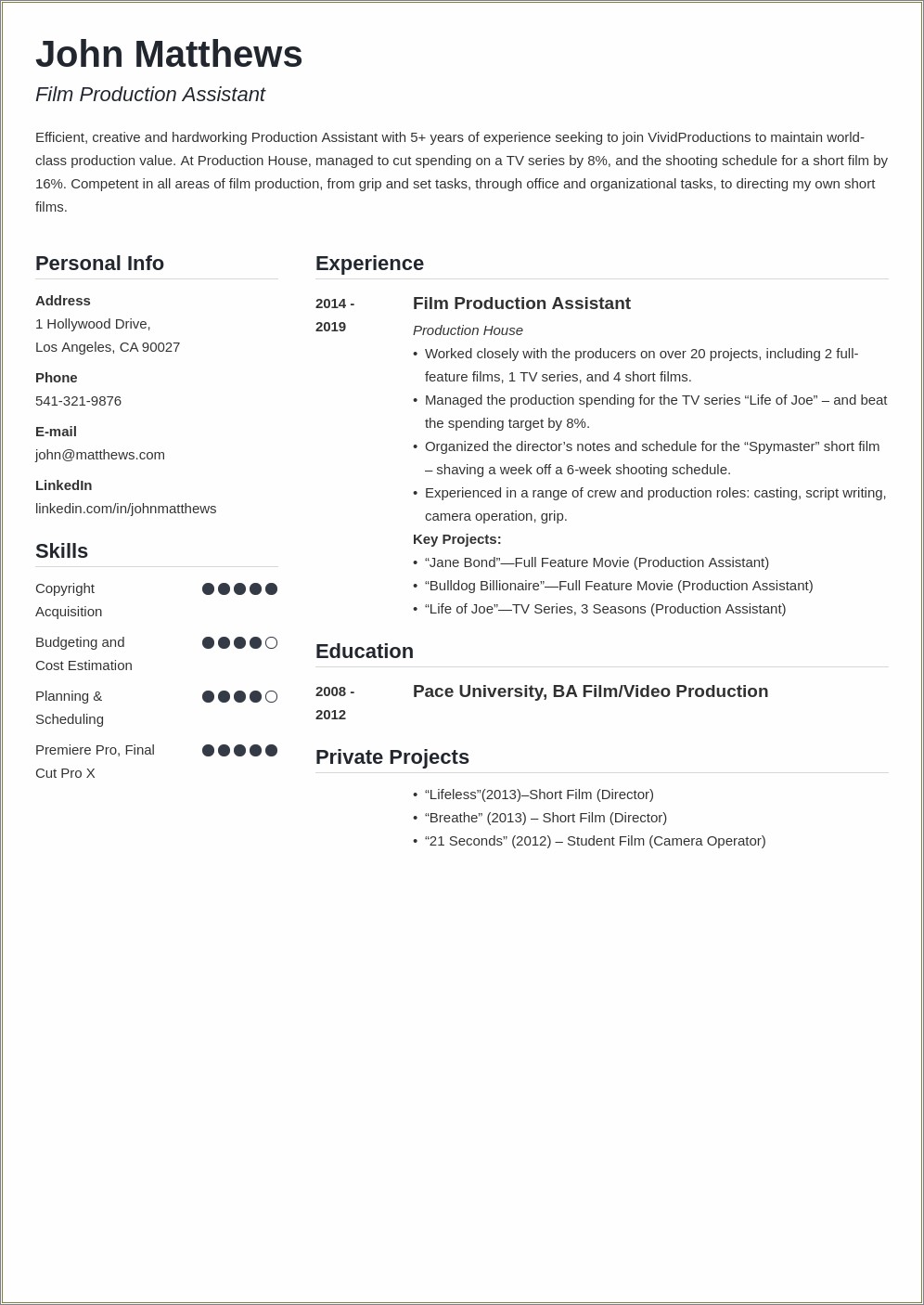 John Matthews

Film Production Assistant

Efficient, creative and hardworking Production Assistant with 5+ years of experience seeking to join VividProductions to maintain world-class production value. At Production House, managed to cut spending on a TV series by 8%, and the shooting schedule for a short film by 16%. Competent in all areas of film production, from grip and set tasks, through office and organizational tasks, to directing my own short films.

Personal Info

Address
1 Hollywood Drive,
Los Angeles, CA 90027

Phone
541-321-9876

E-mail
john@matthews.com

LinkedIn
linkedin.com/in/johnmatthews

Skills

Copyright Acquisition

Budgeting and Cost Estimation

Planning & Scheduling

Premiere Pro, Final Cut Pro X

Experience

2014 - 2019

Film Production Assistant

Production House

• Worked closely with the producers on over 20 projects, including 2 full-feature films, 1 TV series, and 4 short films.
• Managed the production spending for the TV series “Life of Joe” – and beat the spending target by 8%.
• Organized the director’s notes and schedule for the “Spymaster” short film – shaving a week off a 6-week shooting schedule.
• Experienced in a range of crew and production roles: casting, script writing, camera operation, grip.

Key Projects:
• “Jane Bond”—Full Feature Movie (Production Assistant)
• “Bulldog Billionaire”—Full Feature Movie (Production Assistant)
• “Life of Joe”—TV Series, 3 Seasons (Production Assistant)

Education

2008 - 2012

Pace University, BA Film/Video Production

Private Projects

• “Lifeless”(2013)–Short Film (Director)
• “Breathe” (2013) – Short Film (Director)
• “21 Seconds” (2012) – Student Film (Camera Operator)